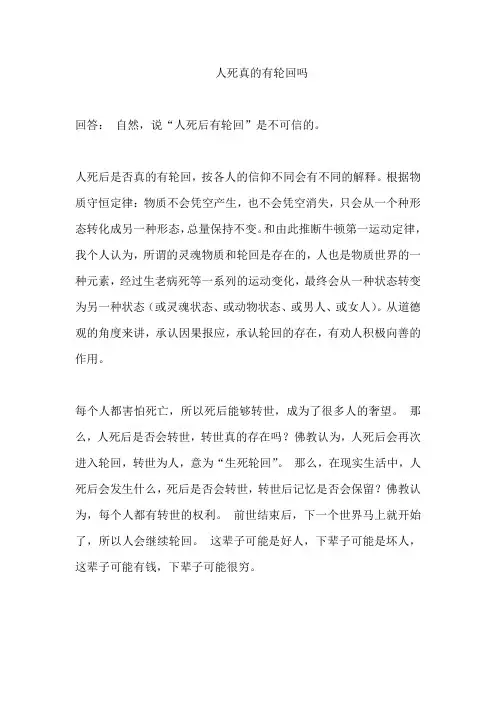 人死真的有轮回吗

回答： 自然，说“人死后有轮回”是不可信的。

人死后是否真的有轮回，按各人的信仰不同会有不同的解释。根据物质守恒定律：物质不会凭空产生，也不会凭空消失，只会从一个种形态转化成另一种形态，总量保持不变。和由此推断牛顿第一运动定律，我个人认为，所谓的灵魂物质和轮回是存在的，人也是物质世界的一种元素，经过生老病死等一系列的运动变化，最终会从一种状态转变为另一种状态（或灵魂状态、或动物状态、或男人、或女人）。从道德观的角度来讲，承认因果报应，承认轮回的存在，有劝人积极向善的作用。

每个人都害怕死亡，所以死后能够转世，成为了很多人的奢望。 那么，人死后是否会转世，转世真的存在吗？佛教认为，人死后会再次进入轮回，转世为人，意为“生死轮回”。 那么，在现实生活中，人死后会发生什么，死后是否会转世，转世后记忆是否会保留？佛教认为，每个人都有转世的权利。 前世结束后，下一个世界马上就开始了，所以人会继续轮回。 这辈子可能是好人，下辈子可能是坏人，这辈子可能有钱，下辈子可能很穷。